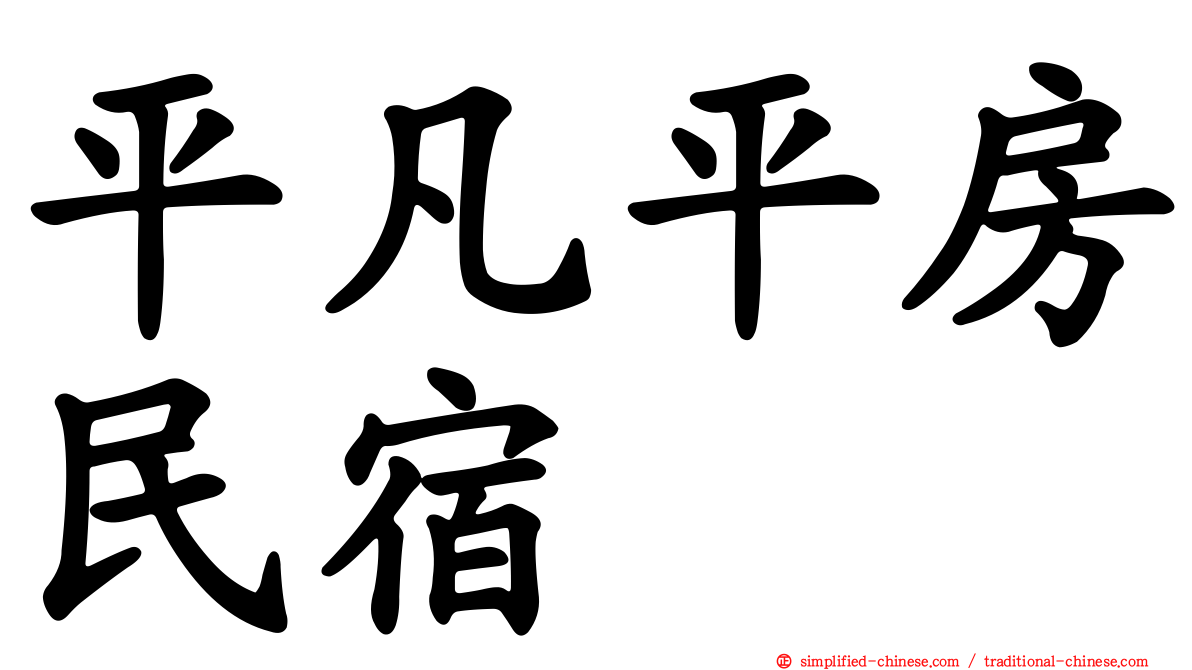 平凡平房民宿

simplified-chinese.com / traditional-chinese.com